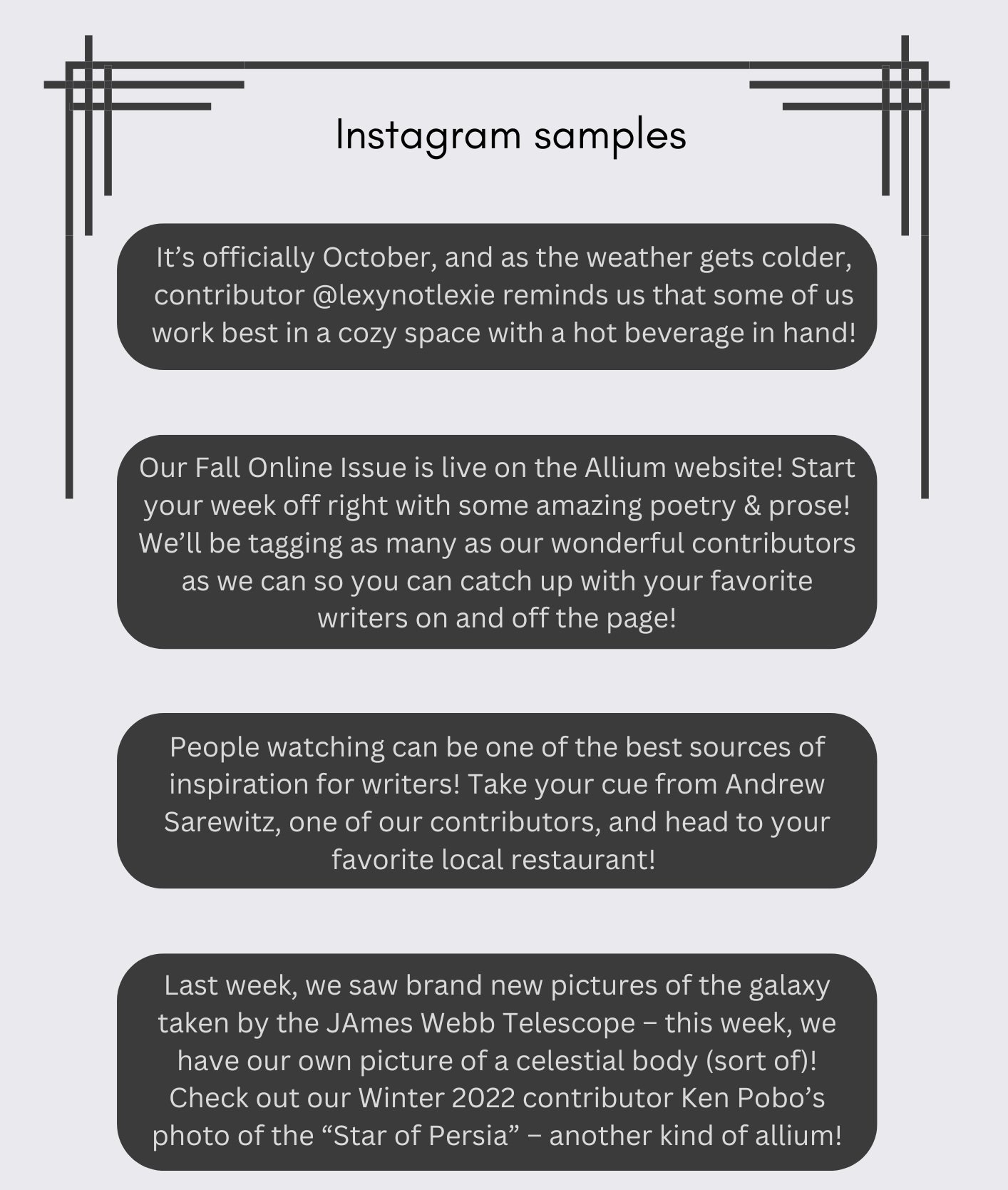 Instagram samples

It's officially October, and as the weather gets colder, contributor @lexynotlexie reminds us that some of us work best in a cozy space with a hot beverage in hand!

Our Fall Online Issue is live on the Allium website! Start your week off right with some amazing poetry & prose! We'll be tagging as many as our wonderful contributors as we can so you can catch up with your favorite writers on and off the page!

People watching can be one of the best sources of inspiration for writers! Take your cue from Andrew Sarewitz, one of our contributors, and head to your favorite local restaurant!

Last week, we saw brand new pictures of the galaxy taken by the JAmes Webb Telescope – this week, we have our own picture of a celestial body (sort of)! Check out our Winter 2022 contributor Ken Pobo's photo of the "Star of Persia" – another kind of allium!